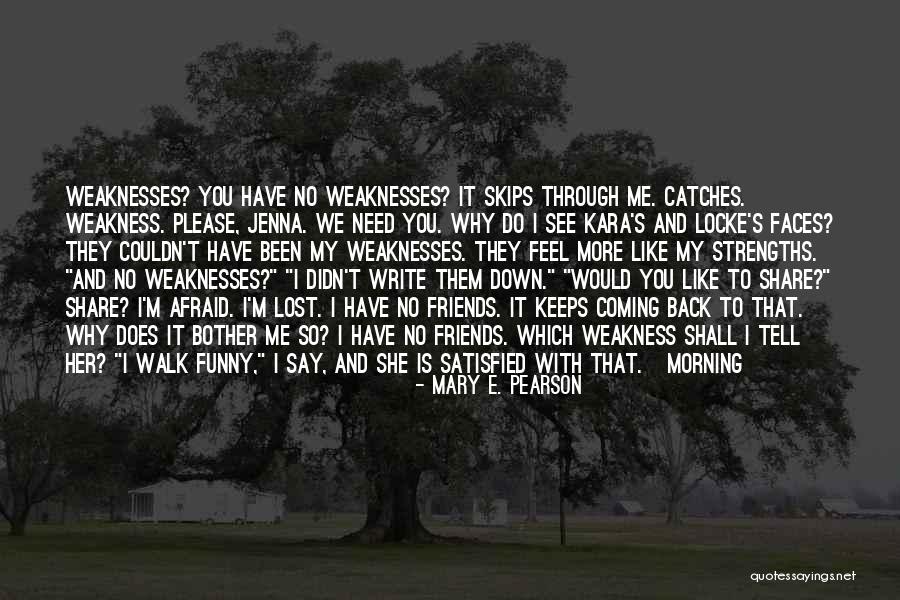 WEAKNESSES? YOU HAVE NO WEAKNESSES? IT SKIPS THROUGH ME. CATCHES. WEAKNESS. PLEASE, JENNA. WE NEED YOU. WHY DO I SEE KARA'S AND LOCKE'S FACES? THEY COULDN'T HAVE BEEN MY WEAKNESSES. THEY FEEL MORE LIKE MY STRENGTHS. "AND NO WEAKNESSES?" "I DIDN'T WRITE THEM DOWN." "WOULD YOU LIKE TO SHARE?" SHARE? I'M AFRAID. I'M LOST. I HAVE NO FRIENDS. IT KEEPS COMING BACK TO THAT. WHY DOES IT BOTHER ME SO? I HAVE NO FRIENDS. WHICH WEAKNESS SHALL I TELL HER? "I WALK FUNNY," I SAY, AND SHE IS SATISFIED WITH THAT. MORNING

- MARY E. PEARSON

quotessayings.net